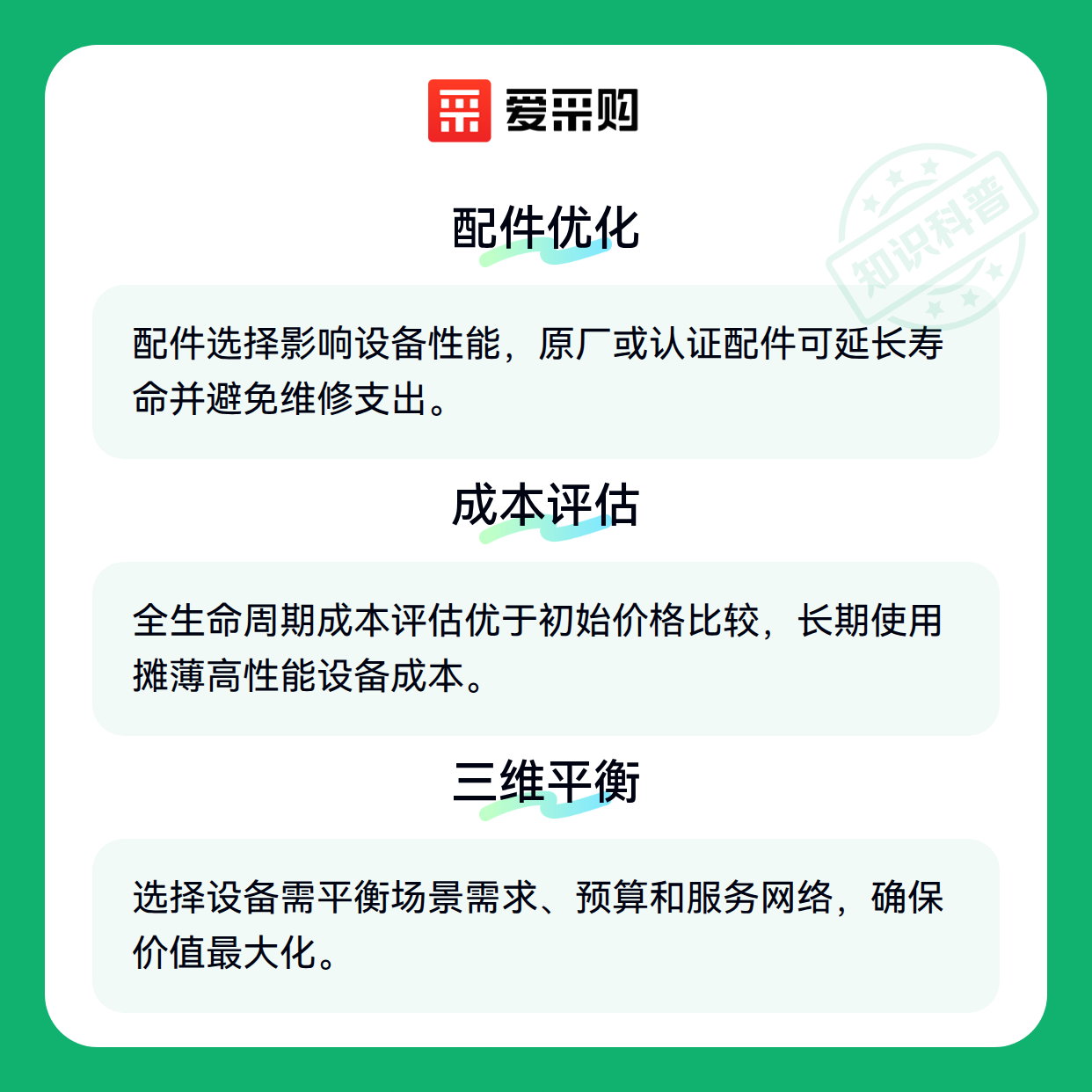 爱采购

配件优化

配件选择影响设备性能，原厂或认证配件可延长寿命并避免维修支出。

成本评估

全生命周期成本评估优于初始价格比较，长期使用摊薄高性能设备成本。

三维平衡

选择设备需平衡场景需求、预算和服务网络，确保价值最大化。

知识科普